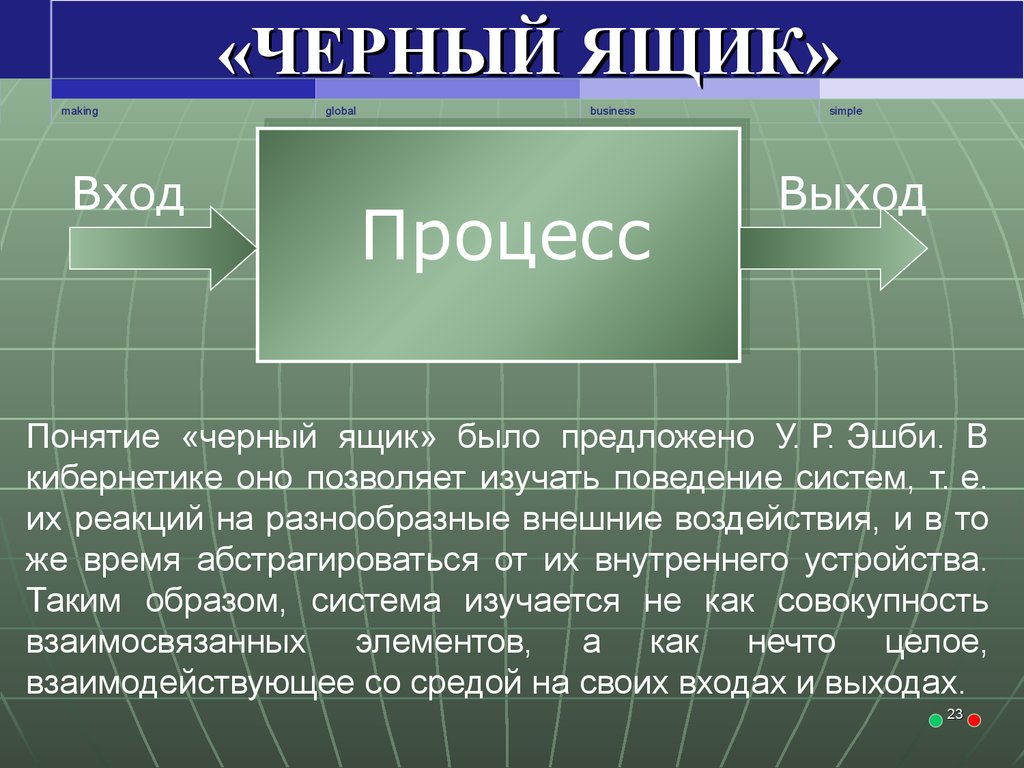 «ЧЕРНЫЙ ЯЩИК»

making global business simple

Вход

Процесс

Выход

Понятие «черный ящик» было предложено У. Р. Эшби. В кибернетике оно позволяет изучать поведение систем, т. е. их реакций на разнообразные внешние воздействия, и в то же время абстрагироваться от их внутреннего устройства. Таким образом, система изучается не как совокупность взаимосвязанных элементов, а как нечто целое, взаимодействующее со средой на своих входах и выходах.

23